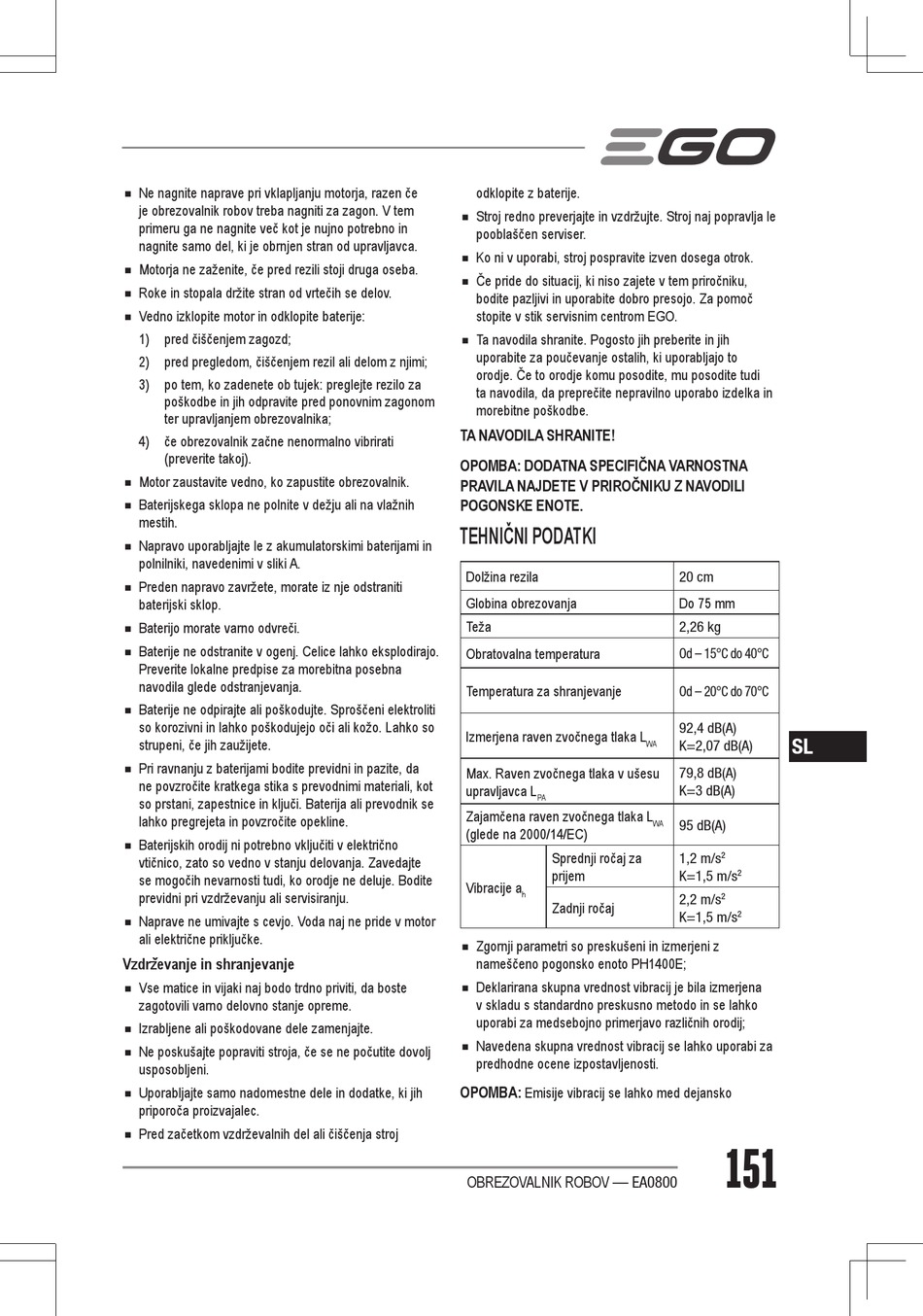 EGO

■ Ne nagnite naprave pri vklapljanju motorja, razen če je obrezovalnik robov treba nagniti za zagon. V tem primeru ga ne nagnite več kot je nujno potrebno in nagnite samo del, ki je obrnjen stran od upravljavca.

■ Motorja ne zaženite, če pred rezili stoji druga oseba.

■ Roke in stopala držite stran od vrtečih se delov.

■ Vedno izklopite motor in odklopite baterije:

1) pred čiščenjem zagozd;

2) pred pregledom, čiščenjem rezil ali delom z njimi;

3) po tem, ko zadenete ob tujek: preglejte rezilo za poškodbe in jih odpravite pred ponovnim zagonom ter upravljanjem obrezovalnika;

4) če obrezovalnik začne nenormalno vibrirati (preverite takoj).

■ Motor zaustavite vedno, ko zapustite obrezovalnik.

■ Baterijskega sklopa ne polnite v dežju ali na vlažnih mestih.

■ Napravo uporabljajte le z akumulatorskimi baterijami in polnilniki, navedenimi v sliki A.

■ Preden napravo zavržete, morate iz nje odstraniti baterijski sklop.

■ Baterijo morate varno odvreči.

■ Baterije ne odstranite v ogenj. Celice lahko eksplodirajo. Preverite lokalne predpise za morebitna posebna navodila glede odstranjevanja.

■ Baterije ne odpirajte ali poškodujte. Sproščeni elektroliti so korozivni in lahko poškodujejo oči ali kožo. Lahko so strupeni, če jih zaužijete.

■ Pri ravnanju z baterijami bodite previdni in pazite, da ne povzročite kratkega stika s prevodnimi materiali, kot so prstani, zapestnice in ključi. Baterija ali prevodnik se lahko pregrejeta in povzročite opekline.

■ Baterijskih orodij ni potrebno vključiti v električno vtičnico, zato so vedno v stanju delovanja. Zavedajte se mogočih nevarnosti tudi, ko orodje ne deluje. Bodite previdni pri vzdrževanju ali servisiranju.

■ Naprave ne umivajte s cevjo. Voda naj ne pride v motor ali električne priključke.

Vzdrževanje in shranjevanje

■ Vse matice in vijaki naj bodo trdno priviti, da boste zagotovili varno delovno stanje opreme.

■ Izrabljene ali poškodovane dele zamenjajte.

■ Ne poskušajte popraviti stroja, če se ne počutite dovolj usposobljeni.

■ Uporabljajte samo nadomestne dele in dodatke, ki jih priporoča proizvajalec.

■ Pred začetkom vzdrževalnih del ali čiščenja stroj odklopite z baterije.

■ Stroj redno preverjajte in vzdržujte. Stroj naj popravlja le pooblaščen serviser.

■ Ko ni v uporabi, stroj pospravite izven dosega otrok.

■ Če pride do situacij, ki niso zajete v tem priročniku, bodite pazljivi in uporabite dobro presojo. Za pomoč stopite v stik servisnim centrom EGO.

■ Ta navodila shranite. Pogosto jih preberite in jih uporabite za poučevanje ostalih, ki uporabljajo to orodje. Če to orodje komu posodite, mu posodite tudi ta navodila, da preprečite nepravilno uporabo izdelka in morebitne poškodbe.

TA NAVODILA SHRANITE!

OPOMBA: DODATNA SPECIFIČNA VARNOSTNA PRAVILA NAJDETE V PRIROČNIKU Z NAVODILI POGONSKE ENOTE.

TEHNIČNI PODATKI

| Dolžina rezila | | 20 cm |
|---|---|---|
| Globina obrezovanja | | Do 75 mm |
| Teža | | 2,26 kg |
| Obratovalna temperatura | | 0d – 15°C do 40°C |
| Temperatura za shranjevanje | | 0d – 20°C do 70°C |
| Izmerjena raven zvočnega tlaka $L_{WA}$ | | 92,4 dB(A) K=2,07 dB(A) |
| Max. Raven zvočnega tlaka v ušesu upravljavca $L_{PA}$ | | 79,8 dB(A) K=3 dB(A) |
| Zajamčena raven zvočnega tlaka $L_{WA}$ (glede na 2000/14/EC) | | 95 dB(A) |
| Vibracije $a_h$ | Sprednji ročaj za prijem | 1,2 m/s$^2$ K=1,5 m/s$^2$ |
| | Zadnji ročaj | 2,2 m/s$^2$ K=1,5 m/s$^2$ |

■ Zgornji parametri so preskušeni in izmerjeni z nameščeno pogonsko enoto PH1400E;

■ Deklarirana skupna vrednost vibracij je bila izmerjena v skladu s standardno preskusno metodo in se lahko uporabi za medsebojno primerjavo različnih orodij;

■ Navedena skupna vrednost vibracij se lahko uporabi za predhodne ocene izpostavljenosti.

OPOMBA: Emisije vibracij se lahko med dejansko

SL

OBREZOVALNIK ROBOV — EA0800 151